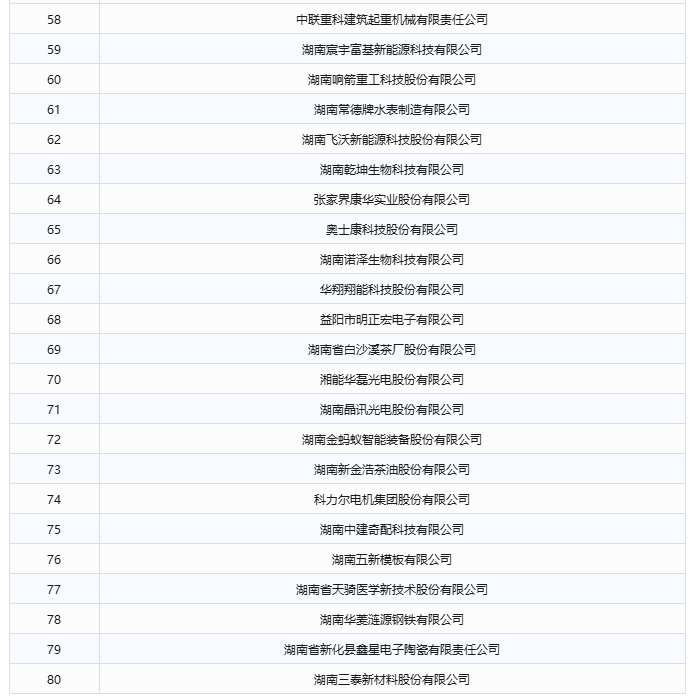 | 58 | 中联重科建筑起重机械有限责任公司 |
|---|---|
| 59 | 湖南宸宇富基新能源科技有限公司 |
| 60 | 湖南响箭重工科技股份有限公司 |
| 61 | 湖南常德牌水表制造有限公司 |
| 62 | 湖南飞沃新能源科技股份有限公司 |
| 63 | 湖南乾坤生物科技有限公司 |
| 64 | 张家界康华实业股份有限公司 |
| 65 | 奥士康科技股份有限公司 |
| 66 | 湖南诺泽生物科技有限公司 |
| 67 | 华翔翔能科技股份有限公司 |
| 68 | 益阳市明正宏电子有限公司 |
| 69 | 湖南省白沙溪茶厂股份有限公司 |
| 70 | 湘能华磊光电股份有限公司 |
| 71 | 湖南晶讯光电股份有限公司 |
| 72 | 湖南金蚂蚁智能装备股份有限公司 |
| 73 | 湖南新金浩茶油股份有限公司 |
| 74 | 科力尔电机集团股份有限公司 |
| 75 | 湖南中建奇配科技有限公司 |
| 76 | 湖南五新模板有限公司 |
| 77 | 湖南省天骑医学新技术股份有限公司 |
| 78 | 湖南华菱涟源钢铁有限公司 |
| 79 | 湖南省新化县鑫星电子陶瓷有限责任公司 |
| 80 | 湖南三泰新材料股份有限公司 |